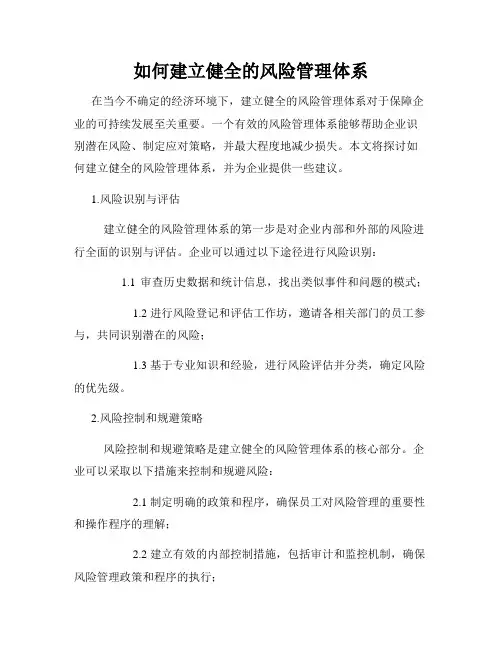 如何建立健全的风险管理体系

在当今不确定的经济环境下，建立健全的风险管理体系对于保障企业的可持续发展至关重要。一个有效的风险管理体系能够帮助企业识别潜在风险、制定应对策略，并最大程度地减少损失。本文将探讨如何建立健全的风险管理体系，并为企业提供一些建议。

1.风险识别与评估

建立健全的风险管理体系的第一步是对企业内部和外部的风险进行全面的识别与评估。企业可以通过以下途径进行风险识别：

1.1 审查历史数据和统计信息，找出类似事件和问题的模式；

1.2 进行风险登记和评估工作坊，邀请各相关部门的员工参与，共同识别潜在的风险；

1.3 基于专业知识和经验，进行风险评估并分类，确定风险的优先级。

2.风险控制和规避策略

风险控制和规避策略是建立健全的风险管理体系的核心部分。企业可以采取以下措施来控制和规避风险：

2.1 制定明确的政策和程序，确保员工对风险管理的重要性和操作程序的理解；

2.2 建立有效的内部控制措施，包括审计和监控机制，确保风险管理政策和程序的执行；